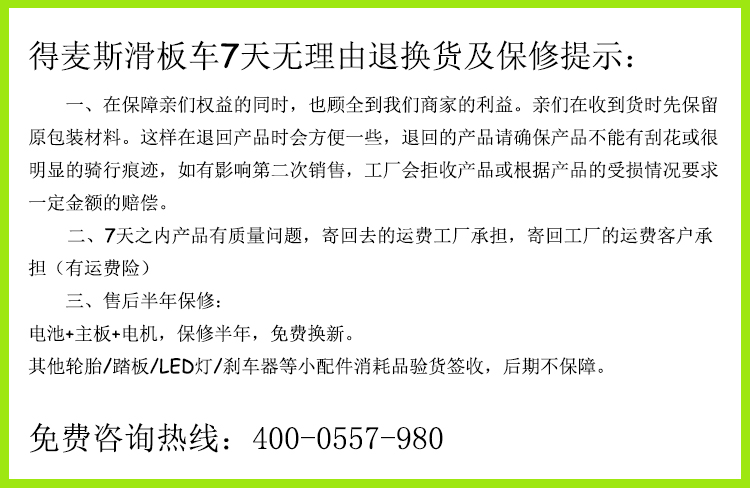 得麦斯滑板车7天无理由退换货及保修提示：

一、在保障亲们权益的同时，也顾全到我们商家的利益。亲们在收到货时先保留原包装材料。这样在退回产品时会方便一些，退回的产品请确保产品不能有刮花或很明显的骑行痕迹，如有影响第二次销售，工厂会拒收产品或根据产品的受损情况要求一定金额的赔偿。

二、7天之内产品有质量问题，寄回去的运费工厂承担，寄回工厂的运费客户承担（有运费险）

三、售后半年保修：

电池+主板+电机，保修半年，免费换新。

其他轮胎/踏板/LED灯/刹车器等小配件消耗品验货签收，后期不保障。

免费咨询热线：400-0557-980